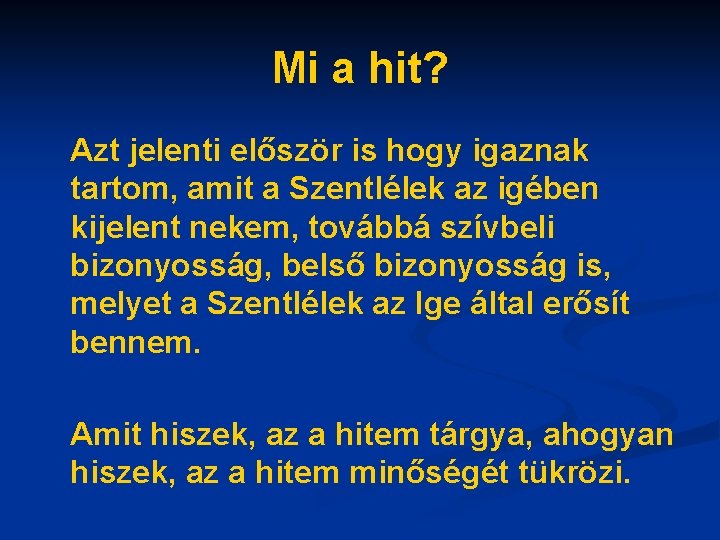 Mi a hit?

Azt jelenti először is hogy igaznak tartom, amit a Szentlélek az igében kijelent nekem, továbbá szívbeli bizonyosság, belső bizonyosság is, melyet a Szentlélek az Ige által erősít bennem.

Amit hiszek, az a hitem tárgya, ahogyan hiszek, az a hitem minőségét tükrözi.